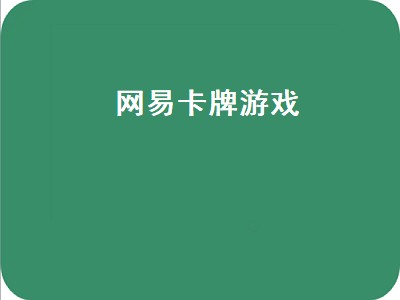 网易卡牌游戏